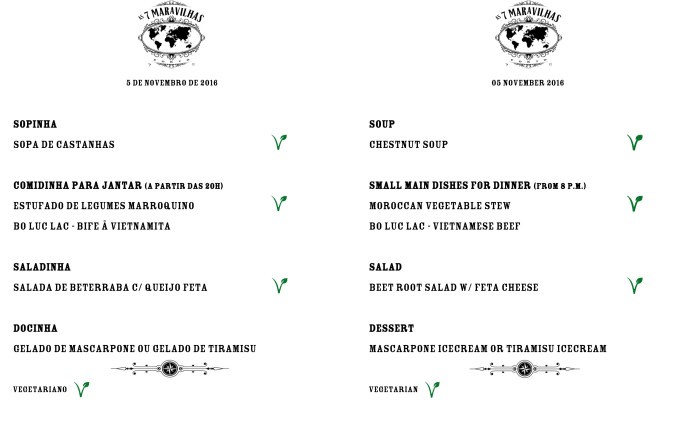 AS 7 MARAVILHAS

5 DE NOVEMBRO DE 2016

SOPINHA

SOPA DE CASTANHAS

COMIDINHA PARA JANTAR (A PARTIR DAS 20H)

ESTUFADO DE LEGUMES MARROQUINO

BO LUC LAC - BIFE À VIETNAMITA

SALADINHA

SALADA DE BETERRABA C/ QUEIJO FETA

DOCINHA

GELADO DE MASCARPONE OU GELADO DE TIRAMISU

VEGETARIANO

AS 7 MARAVILHAS

05 NOVEMBER 2016

SOUP

CHESTNUT SOUP

SMALL MAIN DISHES FOR DINNER (FROM 8 P.M.)

MOROCCAN VEGETABLE STEW

BO LUC LAC - VIETNAMESE BEEF

SALAD

BEET ROOT SALAD W/ FETA CHEESE

DESSERT

MASCARPONE ICECREAM OR TIRAMISU ICECREAM

VEGETARIAN